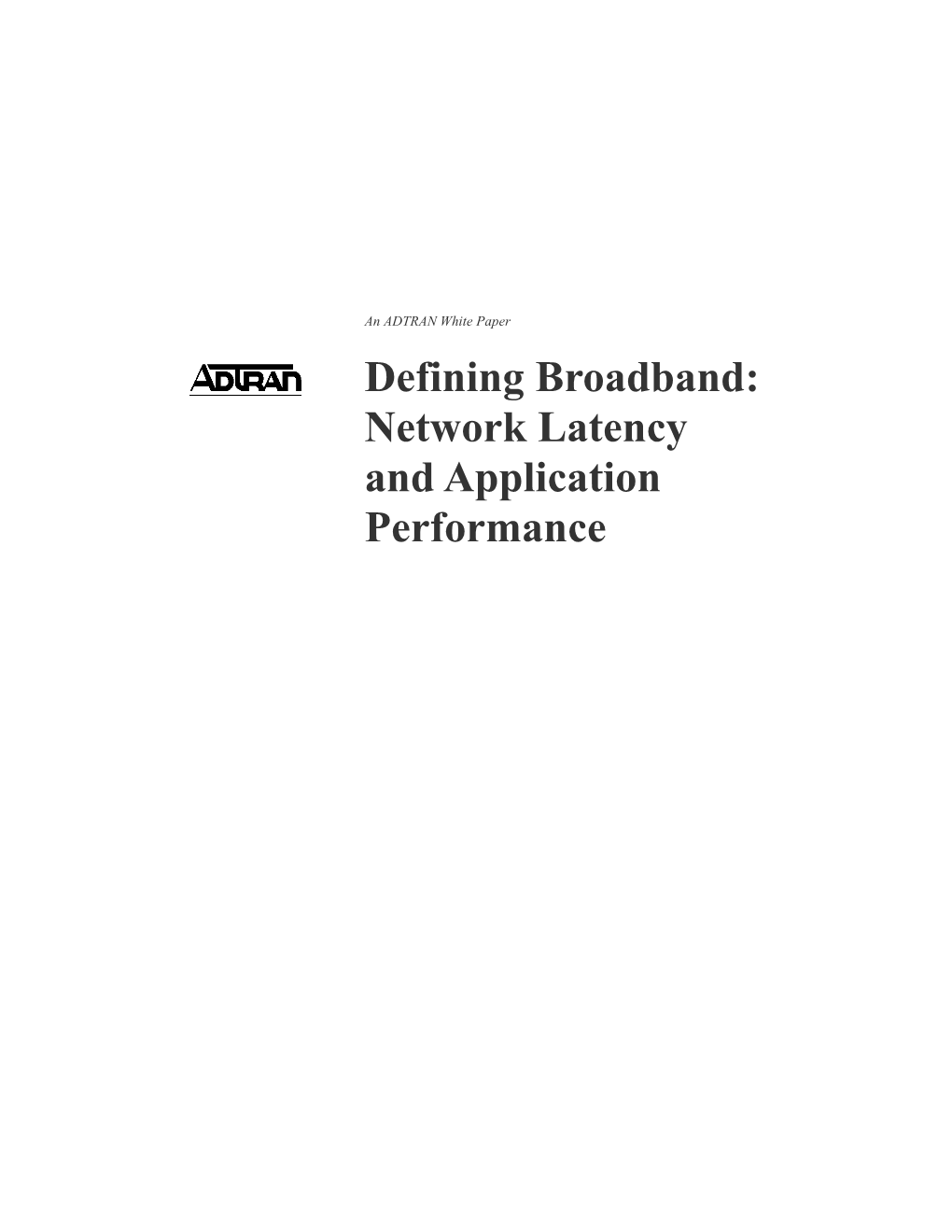 An ADTRAN White Paper

ADTRAN

Defining Broadband: Network Latency and Application Performance